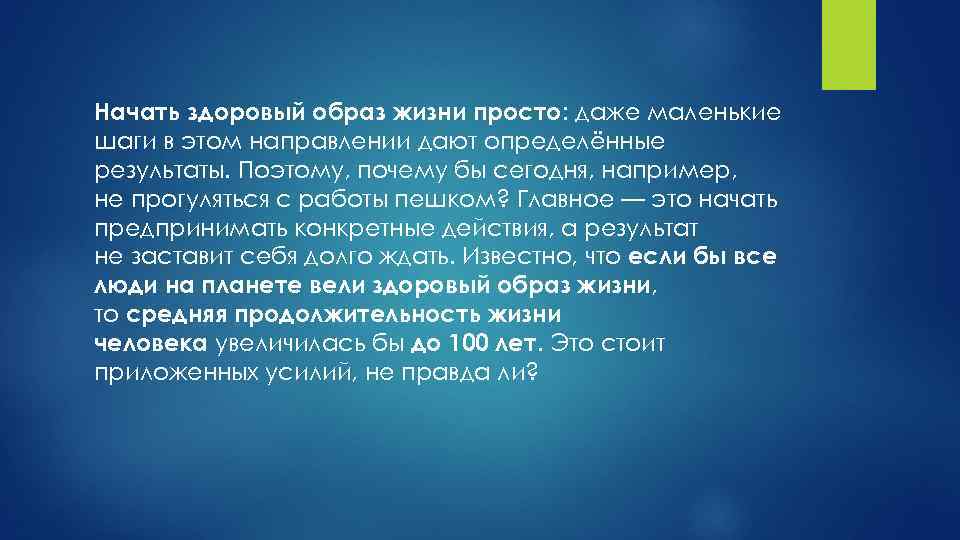 Начать здоровый образ жизни просто: даже маленькие шаги в этом направлении дают определённые результаты. Поэтому, почему бы сегодня, например, не прогуляться с работы пешком? Главное — это начать предпринимать конкретные действия, а результат не заставит себя долго ждать. Известно, что если бы все люди на планете вели здоровый образ жизни, то средняя продолжительность жизни человека увеличилась бы до 100 лет. Это стоит приложенных усилий, не правда ли?